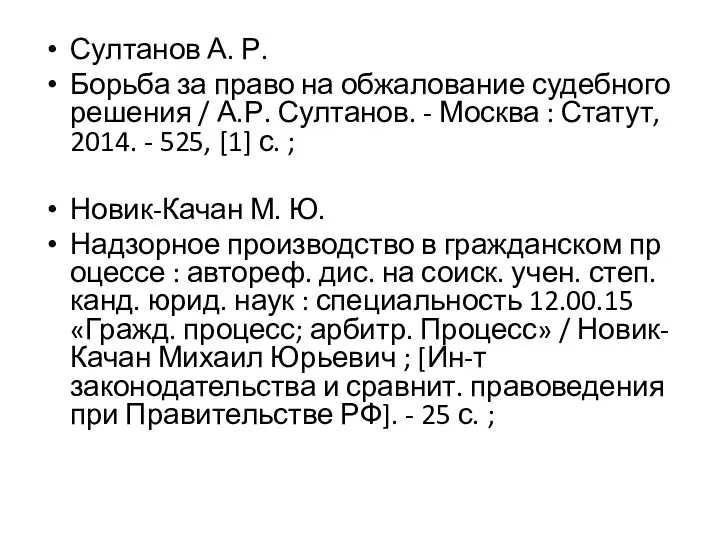 • Султанов А. Р.
• Борьба за право на обжалование судебного решения / А.Р. Султанов. - Москва : Статут, 2014. - 525, [1] с. ;

• Новик-Качан М. Ю.
• Надзорное производство в гражданском пр оцессе : автореф. дис. на соиск. учен. степ. канд. юрид. наук : специальность 12.00.15 «Гражд. процесс; арбитр. Процесс» / Новик-Качан Михаил Юрьевич ; [Ин-т законодательства и сравнит. правоведения при Правительстве РФ]. - 25 с. ;